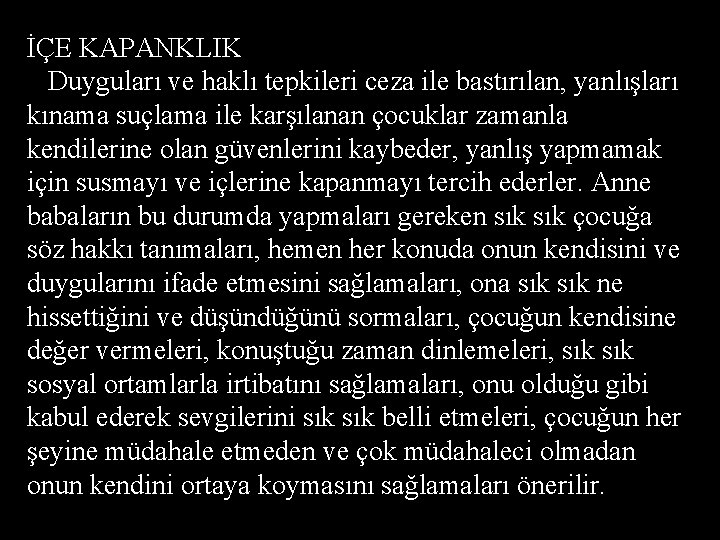 İÇE KAPANKLIK

Duyguları ve haklı tepkileri ceza ile bastırılan, yanlışları kınama suçlama ile karşılanan çocuklar zamanla kendilerine olan güvenlerini kaybeder, yanlış yapmamak için susmayı ve içlerine kapanmayı tercih ederler. Anne babaların bu durumda yapmaları gereken sık sık çocuğa söz hakkı tanımaları, hemen her konuda onun kendisini ve duygularını ifade etmesini sağlamaları, ona sık sık ne hissettiğini ve düşündüğünü sormaları, çocuğun kendisine değer vermeleri, konuştuğu zaman dinlemeleri, sık sık sosyal ortamlarla irtibatını sağlamaları, onu olduğu gibi kabul ederek sevgilerini sık sık belli etmeleri, çocuğun her şeyine müdahale etmeden ve çok müdahaleci olmadan onun kendini ortaya koymasını sağlamaları önerilir.